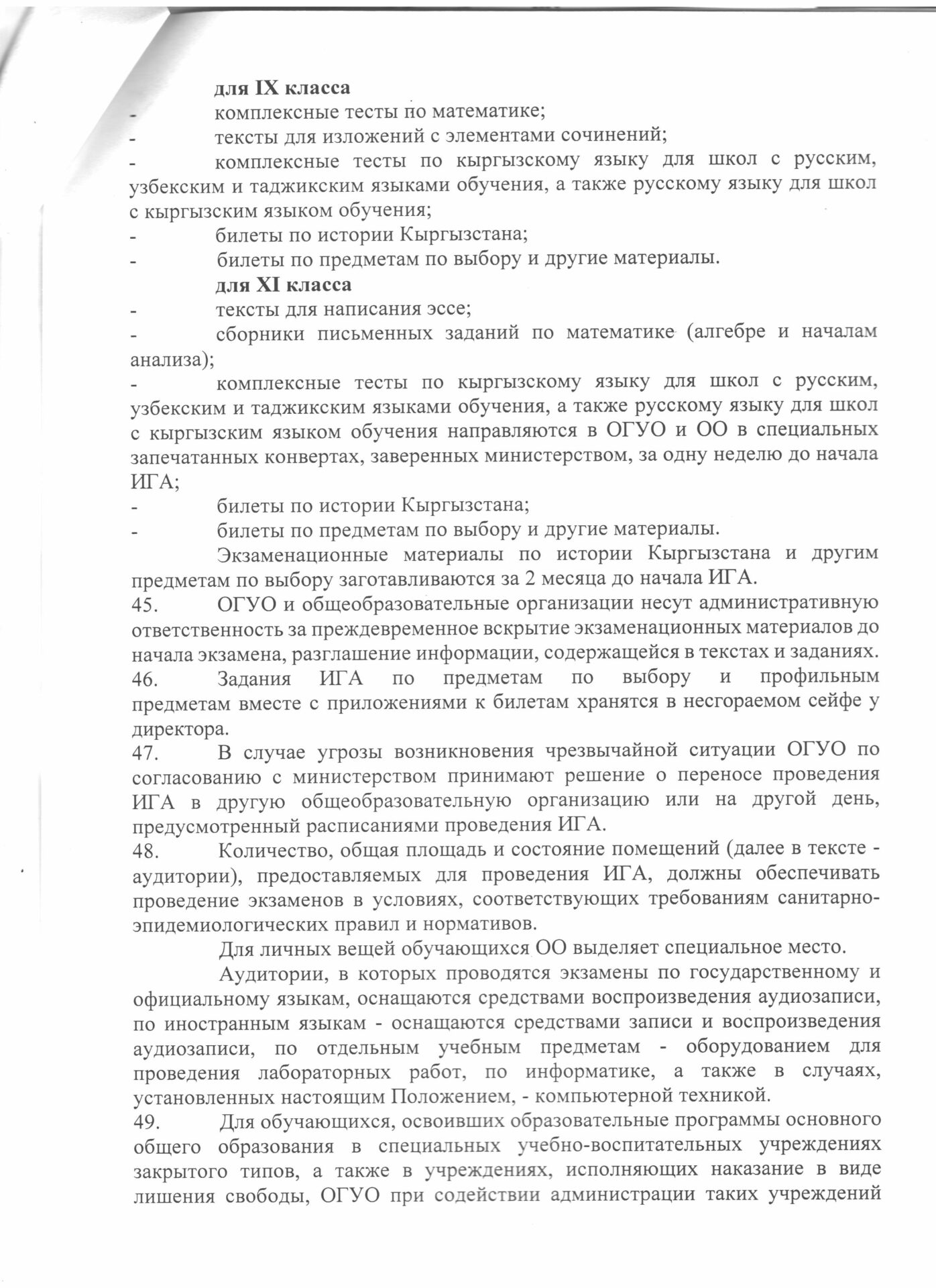 для IX класса
- комплексные тесты по математике;
- тексты для изложений с элементами сочинений;
- комплексные тесты по кыргызскому языку для школ с русским, узбекским и таджикским языками обучения, а также русскому языку для школ с кыргызским языком обучения;
- билеты по истории Кыргызстана;
- билеты по предметам по выбору и другие материалы.
для XI класса
- тексты для написания эссе;
- сборники письменных заданий по математике (алгебре и началам анализа);
- комплексные тесты по кыргызскому языку для школ с русским, узбекским и таджикским языками обучения, а также русскому языку для школ с кыргызским языком обучения направляются в ОГУО и ОО в специальных запечатанных конвертах, заверенных министерством, за одну неделю до начала ИГА;
- билеты по истории Кыргызстана;
- билеты по предметам по выбору и другие материалы.
Экзаменационные материалы по истории Кыргызстана и другим предметам по выбору заготавливаются за 2 месяца до начала ИГА.
45. ОГУО и общеобразовательные организации несут административную ответственность за преждевременное вскрытие экзаменационных материалов до начала экзамена, разглашение информации, содержащейся в текстах и заданиях.
46. Задания ИГА по предметам по выбору и профильным предметам вместе с приложениями к билетам хранятся в несгораемом сейфе у директора.
47. В случае угрозы возникновения чрезвычайной ситуации ОГУО по согласованию с министерством принимают решение о переносе проведения ИГА в другую общеобразовательную организацию или на другой день, предусмотренный расписаниями проведения ИГА.
48. Количество, общая площадь и состояние помещений (далее в тексте - аудитории), предоставляемых для проведения ИГА, должны обеспечивать проведение экзаменов в условиях, соответствующих требованиям санитарно-эпидемиологических правил и нормативов.
Для личных вещей обучающихся ОО выделяет специальное место.
Аудитории, в которых проводятся экзамены по государственному и официальному языкам, оснащаются средствами воспроизведения аудиозаписи, по иностранным языкам - оснащаются средствами записи и воспроизведения аудиозаписи, по отдельным учебным предметам - оборудованием для проведения лабораторных работ, по информатике, а также в случаях, установленных настоящим Положением, - компьютерной техникой.
49. Для обучающихся, освоивших образовательные программы основного общего образования в специальных учебно-воспитательных учреждениях закрытого типов, а также в учреждениях, исполняющих наказание в виде лишения свободы, ОГУО при содействии администрации таких учреждений